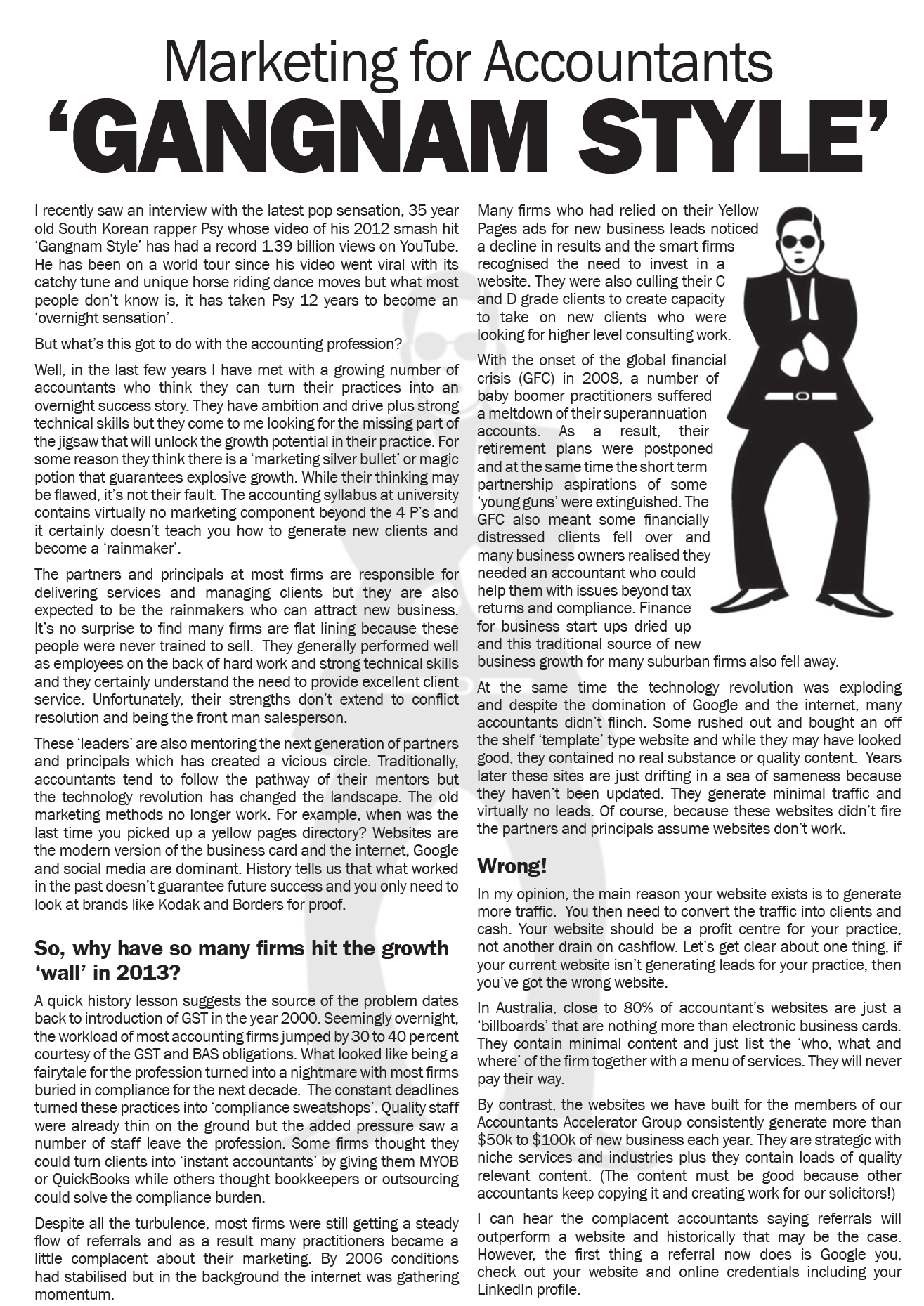 Marketing for Accountants
'GANGNAM STYLE'

I recently saw an interview with the latest pop sensation, 35 year old South Korean rapper Psy whose video of his 2012 smash hit 'Gangnam Style' has had a record 1.39 billion views on YouTube. He has been on a world tour since his video went viral with its catchy tune and unique horse riding dance moves but what most people don't know is, it has taken Psy 12 years to become an 'overnight sensation'.

But what's this got to do with the accounting profession?

Well, in the last few years I have met with a growing number of accountants who think they can turn their practices into an overnight success story. They have ambition and drive plus strong technical skills but they come to me looking for the missing part of the jigsaw that will unlock the growth potential in their practice. For some reason they think there is a 'marketing silver bullet' or magic potion that guarantees explosive growth. While their thinking may be flawed, it's not their fault. The accounting syllabus at university contains virtually no marketing component beyond the 4 P's and it certainly doesn't teach you how to generate new clients and become a 'rainmaker'.

The partners and principals at most firms are responsible for delivering services and managing clients but they are also expected to be the rainmakers who can attract new business. It's no surprise to find many firms are flat lining because these people were never trained to sell. They generally performed well as employees on the back of hard work and strong technical skills and they certainly understand the need to provide excellent client service. Unfortunately, their strengths don't extend to conflict resolution and being the front man salesperson.

These 'leaders' are also mentoring the next generation of partners and principals which has created a vicious circle. Traditionally, accountants tend to follow the pathway of their mentors but the technology revolution has changed the landscape. The old marketing methods no longer work. For example, when was the last time you picked up a yellow pages directory? Websites are the modern version of the business card and the internet, Google and social media are dominant. History tells us that what worked in the past doesn't guarantee future success and you only need to look at brands like Kodak and Borders for proof.

So, why have so many firms hit the growth 'wall' in 2013?

A quick history lesson suggests the source of the problem dates back to introduction of GST in the year 2000. Seemingly overnight, the workload of most accounting firms jumped by 30 to 40 percent courtesy of the GST and BAS obligations. What looked like being a fairytale for the profession turned into a nightmare with most firms buried in compliance for the next decade. The constant deadlines turned these practices into 'compliance sweatshops'. Quality staff were already thin on the ground but the added pressure saw a number of staff leave the profession. Some firms thought they could turn clients into 'instant accountants' by giving them MYOB or QuickBooks while others thought bookkeepers or outsourcing could solve the compliance burden.

Despite all the turbulence, most firms were still getting a steady flow of referrals and as a result many practitioners became a little complacent about their marketing. By 2006 conditions had stabilised but in the background the internet was gathering momentum.

Many firms who had relied on their Yellow Pages ads for new business leads noticed a decline in results and the smart firms recognised the need to invest in a website. They were also culling their C and D grade clients to create capacity to take on new clients who were looking for higher level consulting work.

With the onset of the global financial crisis (GFC) in 2008, a number of baby boomer practitioners suffered a meltdown of their superannuation accounts. As a result, their retirement plans were postponed and at the same time the short term partnership aspirations of some 'young guns' were extinguished. The GFC also meant some financially distressed clients fell over and many business owners realised they needed an accountant who could help them with issues beyond tax returns and compliance. Finance for business start ups dried up and this traditional source of new business growth for many suburban firms also fell away.

At the same time the technology revolution was exploding and despite the domination of Google and the internet, many accountants didn't flinch. Some rushed out and bought an off the shelf 'template' type website and while they may have looked good, they contained no real substance or quality content. Years later these sites are just drifting in a sea of sameness because they haven't been updated. They generate minimal traffic and virtually no leads. Of course, because these websites didn't fire the partners and principals assume websites don't work.

Wrong!

In my opinion, the main reason your website exists is to generate more traffic. You then need to convert the traffic into clients and cash. Your website should be a profit centre for your practice, not another drain on cashflow. Let's get clear about one thing, if your current website isn't generating leads for your practice, then you've got the wrong website.

In Australia, close to 80% of accountant's websites are just a 'billboards' that are nothing more than electronic business cards. They contain minimal content and just list the 'who, what and where' of the firm together with a menu of services. They will never pay their way.

By contrast, the websites we have built for the members of our Accountants Accelerator Group consistently generate more than $50k to $100k of new business each year. They are strategic with niche services and industries plus they contain loads of quality relevant content. (The content must be good because other accountants keep copying it and creating work for our solicitors!)

I can hear the complacent accountants saying referrals will outperform a website and historically that may be the case. However, the first thing a referral now does is Google you, check out your website and online credentials including your LinkedIn profile.